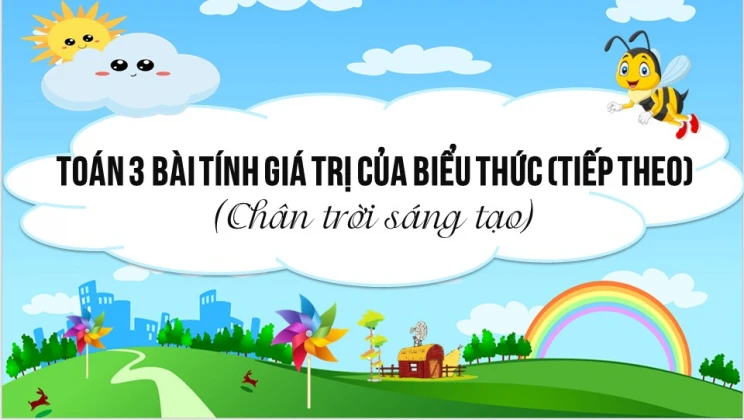 TOÁN 3 BÀI TÍNH GIÁ TRỊ CỦA BIỂU THỨC (TIẾP THEO)
(Chân trời sáng tạo)